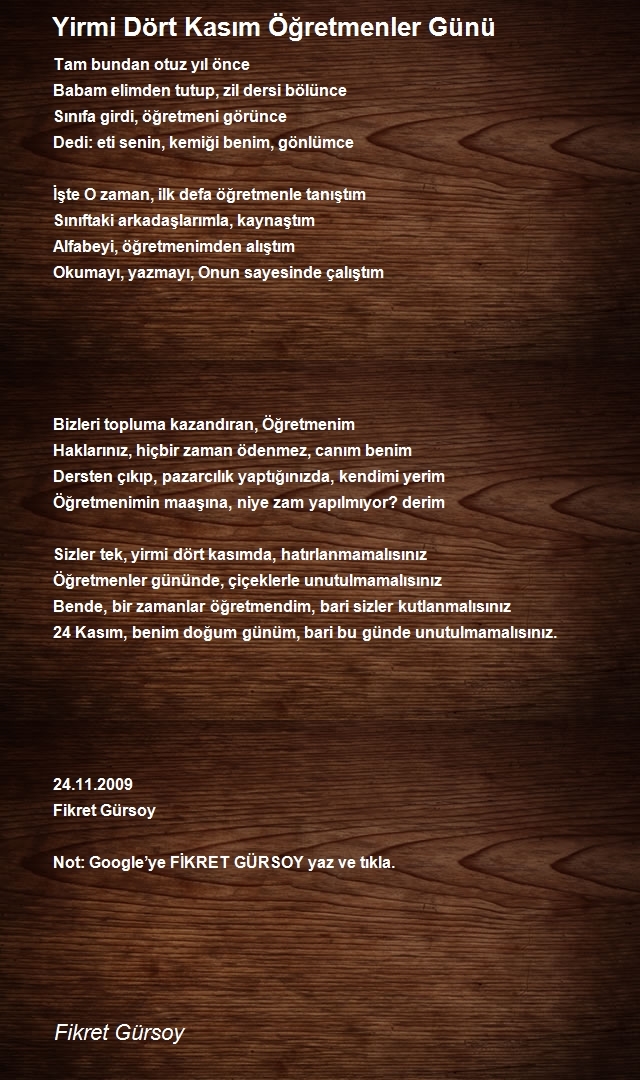 Yirmi Dört Kasım Öğretmenler Günü

Tam bundan otuz yıl önce
Babam elimden tutup, zil dersi bölünce
Sınıfa girdi, öğretmeni görünce
Dedi: eti senin, kemiği benim, gönlümce

İşte O zaman, ilk defa öğretmenle tanıştım
Sınıftaki arkadaşlarımla, kaynaştım
Alfabeyi, öğretmenimden alıştım
Okumayı, yazmayı, Onun sayesinde çalıştım

Bizleri topluma kazandıran, Öğretmenim
Haklarınız, hiçbir zaman ödenmez, canım benim
Dersten çıkıp, pazarcılık yaptığınızda, kendimi yerim
Öğretmenimin maaşına, niye zam yapılmıyor? derim

Sizler tek, yirmi dört kasımda, hatırlanmamalısınız
Öğretmenler gününde, çiçeklerle unutulmamalısınız
Bende, bir zamanlar öğretmendim, bari sizler kutlanmalısınız
24 Kasım, benim doğum günüm, bari bu günde unutulmamalısınız.

24.11.2009
Fikret Gürsoy

Not: Google'ye FİKRET GÜRSOY yaz ve tıkla.

Fikret Gürsoy